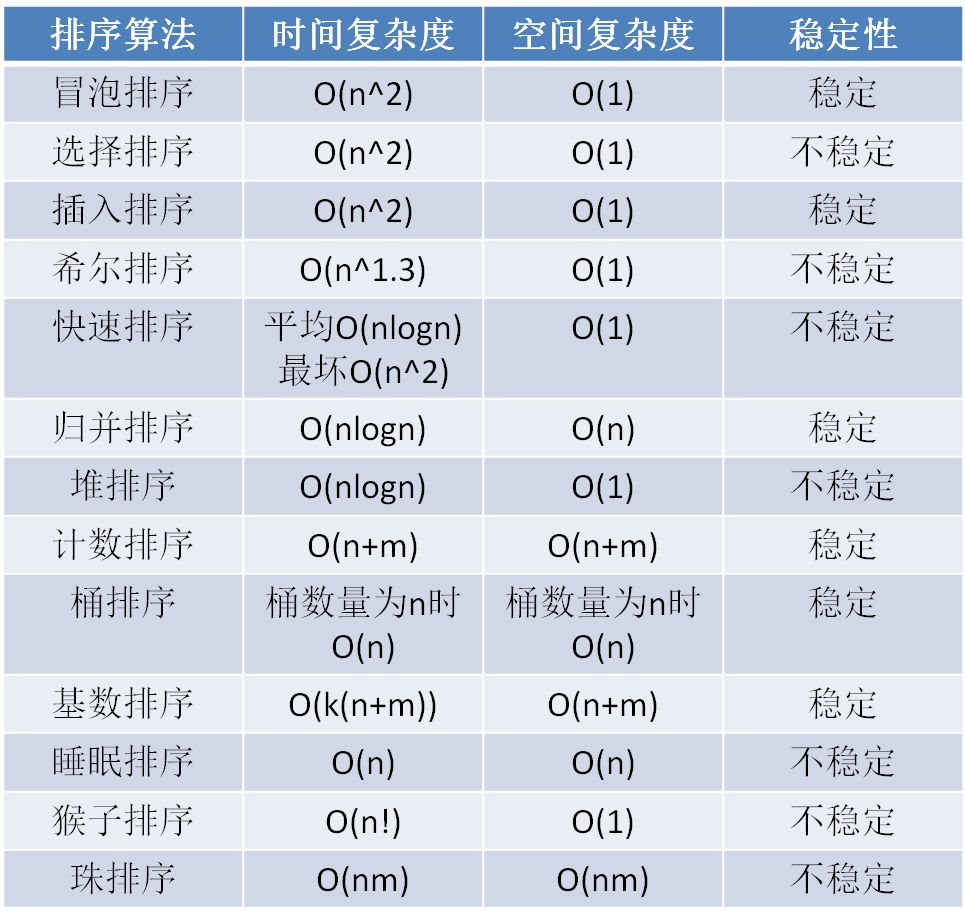 | 排序算法 | 时间复杂度 | 空间复杂度 | 稳定性 |
|---|---|---|---|
| 冒泡排序 | O(n^2) | O(1) | 稳定 |
| 选择排序 | O(n^2) | O(1) | 不稳定 |
| 插入排序 | O(n^2) | O(1) | 稳定 |
| 希尔排序 | O(n^1.3) | O(1) | 不稳定 |
| 快速排序 | 平均O(nlogn) 最坏O(n^2) | O(1) | 不稳定 |
| 归并排序 | O(nlogn) | O(n) | 稳定 |
| 堆排序 | O(nlogn) | O(1) | 不稳定 |
| 计数排序 | O(n+m) | O(n+m) | 稳定 |
| 桶排序 | 桶数量为n时 O(n) | 桶数量为n时 O(n) | 稳定 |
| 基数排序 | O(k(n+m)) | O(n+m) | 稳定 |
| 睡眠排序 | O(n) | O(n) | 不稳定 |
| 猴子排序 | O(n!) | O(1) | 不稳定 |
| 珠排序 | O(nm) | O(nm) | 不稳定 |